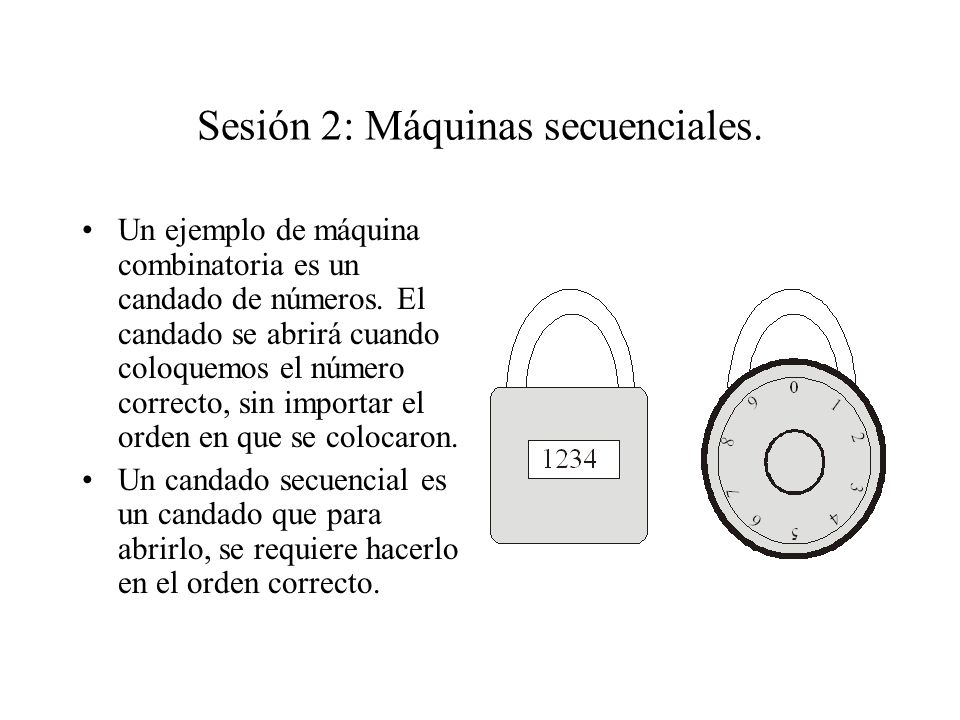 Sesión 2: Máquinas secuenciales.

• Un ejemplo de máquina combinatoria es un candado de números. El candado se abrirá cuando coloquemos el número correcto, sin importar el orden en que se colocaron.
• Un candado secuencial es un candado que para abrirlo, se requiere hacerlo en el orden correcto.

1234

0 1 2 3 4 5 6 7 8 9